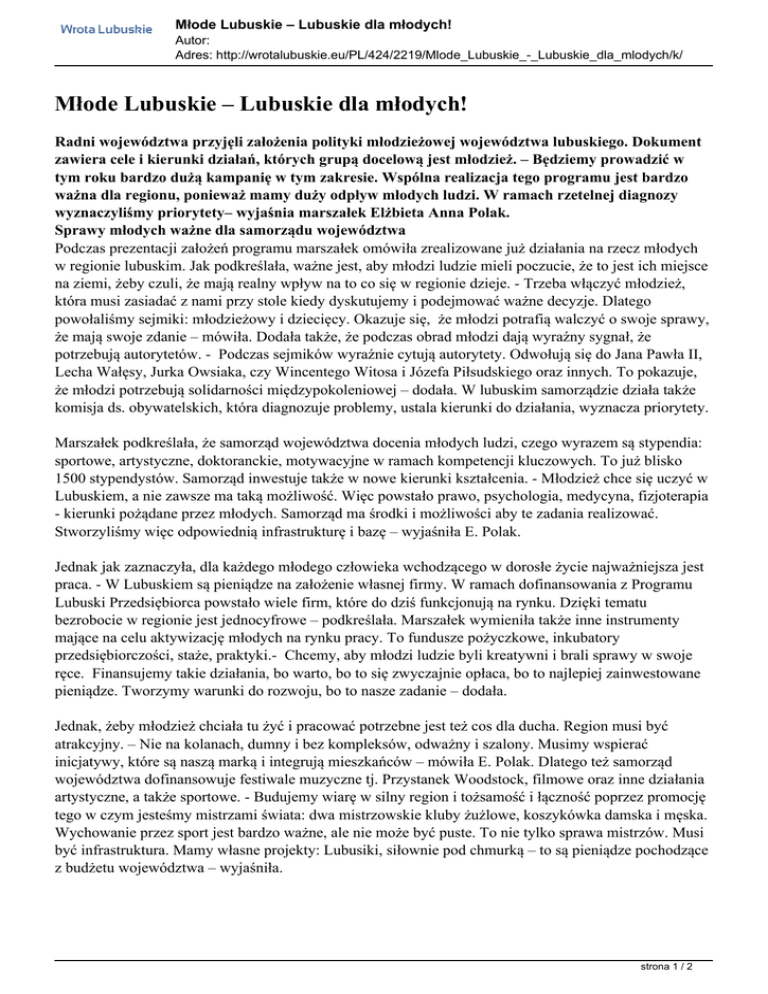 Wrota Lubuskie

Młode Lubuskie – Lubuskie dla młodych!
Autor:
Adres: http://wrotalubuskie.eu/PL/424/2219/Mlode_Lubuskie_-_Lubuskie_dla_mlodych/k/

Młode Lubuskie – Lubuskie dla młodych!

Radni województwa przyjęli założenia polityki młodzieżowej województwa lubuskiego. Dokument zawiera cele i kierunki działań, których grupą docelową jest młodzież. – Będziemy prowadzić w tym roku bardzo dużą kampanię w tym zakresie. Wspólna realizacja tego programu jest bardzo ważna dla regionu, ponieważ mamy duży odpływ młodych ludzi. W ramach rzetelnej diagnozy wyznaczyliśmy priorytety– wyjaśnia marszałek Elżbieta Anna Polak.
Sprawy młodych ważne dla samorządu województwa
Podczas prezentacji założeń programu marszałek omówiła zrealizowane już działania na rzecz młodych w regionie lubuskim. Jak podkreślała, ważne jest, aby młodzi ludzie mieli poczucie, że to jest ich miejsce na ziemi, żeby czuli, że mają realny wpływ na to co się w regionie dzieje. - Trzeba włączyć młodzież, która musi zasiadać z nami przy stole kiedy dyskutujemy i podejmować ważne decyzje. Dlatego powołaliśmy sejmiki: młodzieżowy i dziecięcy. Okazuje się, że młodzi potrafią walczyć o swoje sprawy, że mają swoje zdanie – mówiła. Dodała także, że podczas obrad młodzi dają wyraźny sygnał, że potrzebują autorytetów. - Podczas sejmików wyraźnie cytują autorytety. Odwołują się do Jana Pawła II, Lecha Wałęsy, Jurka Owsiaka, czy Wincentego Witosa i Józefa Piłsudskiego oraz innych. To pokazuje, że młodzi potrzebują solidarności międzypokoleniowej – dodała. W lubuskim samorządzie działa także komisja ds. obywatelskich, która diagnozuje problemy, ustala kierunki do działania, wyznacza priorytety.

Marszałek podkreślała, że samorząd województwa docenia młodych ludzi, czego wyrazem są stypendia: sportowe, artystyczne, doktoranckie, motywacyjne w ramach kompetencji kluczowych. To już blisko 1500 stypendystów. Samorząd inwestuje także w nowe kierunki kształcenia. - Młodzież chce się uczyć w Lubuskiem, a nie zawsze ma taką możliwość. Więc powstało prawo, psychologia, medycyna, fizjoterapia - kierunki pożądane przez młodych. Samorząd ma środki i możliwości aby te zadania realizować. Stworzyliśmy więc odpowiednią infrastrukturę i bazę – wyjaśniła E. Polak.

Jednak jak zaznaczyła, dla każdego młodego człowieka wchodzącego w dorosłe życie najważniejsza jest praca. - W Lubuskiem są pieniądze na założenie własnej firmy. W ramach dofinansowania z Programu Lubuski Przedsiębiorca powstało wiele firm, które do dziś funkcjonują na rynku. Dzięki tematu bezrobocie w regionie jest jednocyfrowe – podkreślała. Marszałek wymieniła także inne instrumenty mające na celu aktywizację młodych na rynku pracy. To fundusze pożyczkowe, inkubatory przedsiębiorczości, staże, praktyki.- Chcemy, aby młodzi ludzie byli kreatywni i brali sprawy w swoje ręce. Finansujemy takie działania, bo warto, bo to się zwyczajnie opłaca, bo to najlepiej zainwestowane pieniądze. Tworzymy warunki do rozwoju, bo to nasze zadanie – dodała.

Jednak, żeby młodzież chciała tu żyć i pracować potrzebne jest też cos dla ducha. Region musi być atrakcyjny. – Nie na kolanach, dumny i bez kompleksów, odważny i szalony. Musimy wspierać inicjatywy, które są naszą marką i integrują mieszkańców – mówiła E. Polak. Dlatego też samorząd województwa dofinansowuje festiwale muzyczne tj. Przystanek Woodstock, filmowe oraz inne działania artystyczne, a także sportowe. - Budujemy wiarę w silny region i tożsamość i łączność poprzez promocję tego w czym jesteśmy mistrzami świata: dwa mistrzowskie kluby żużlowe, koszykówka damska i męska. Wychowanie przez sport jest bardzo ważne, ale nie może być puste. To nie tylko sprawa mistrzów. Musi być infrastruktura. Mamy własne projekty: Lubusiki, siłownie pod chmurką – to są pieniądze pochodzące z budżetu województwa – wyjaśniła.

strona 1 / 2